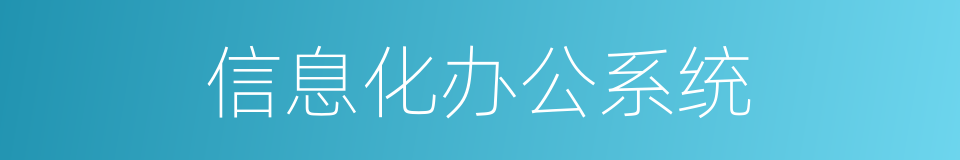 信息化办公系统